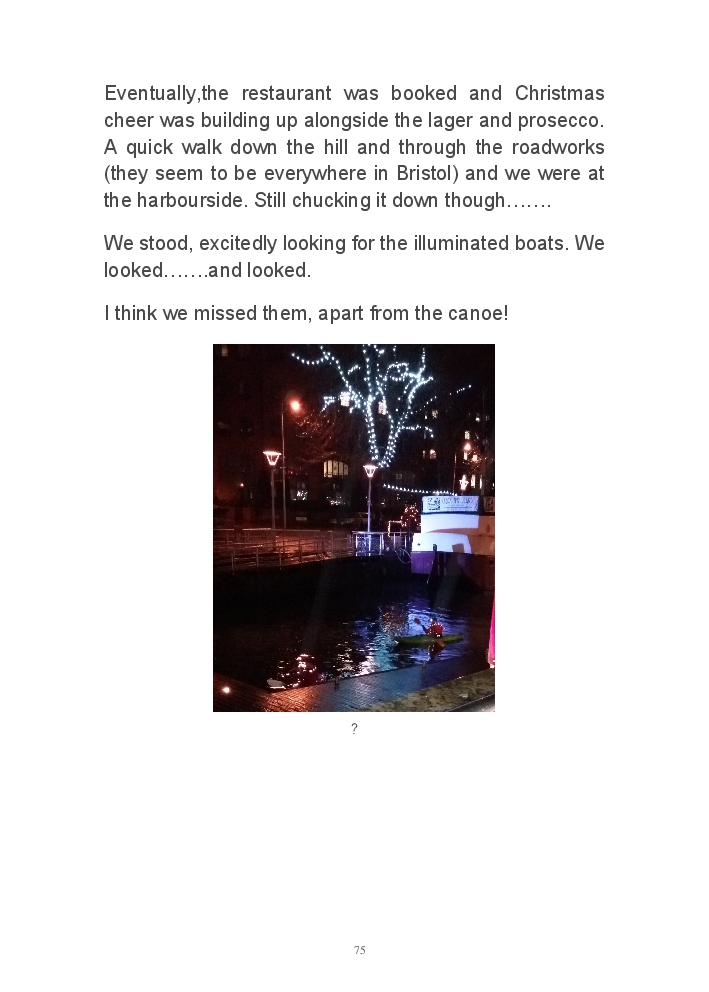 Eventually,the restaurant was booked and Christmas cheer was building up alongside the lager and prosecco. A quick walk down the hill and through the roadworks (they seem to be everywhere in Bristol) and we were at the harbourside. Still chucking it down though…….

We stood, excitedly looking for the illuminated boats. We looked…….and looked.

I think we missed them, apart from the canoe!

?

75